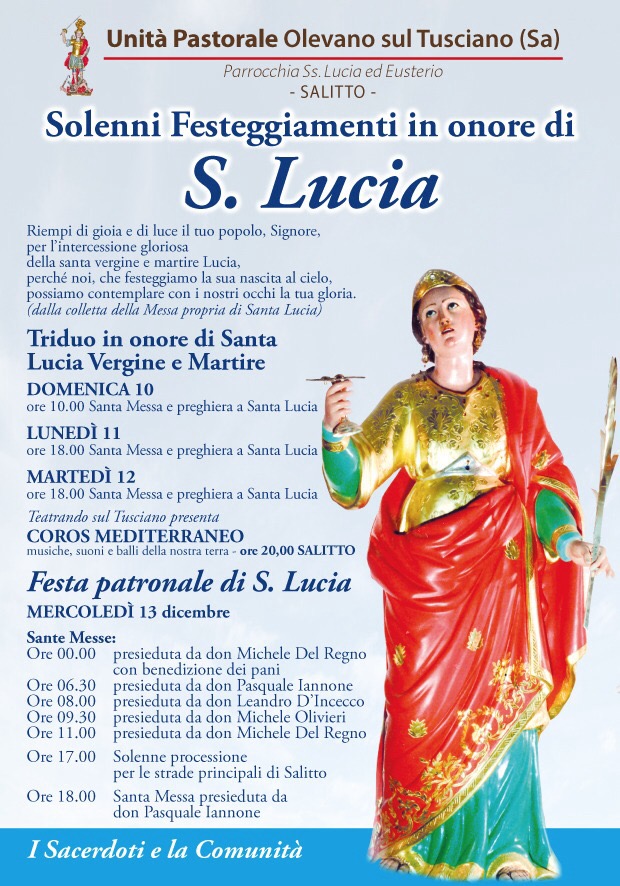 Unità Pastorale Olevano sul Tusciano (Sa)

Parrocchia Ss. Lucia ed Eusterio
- SALITTO -

Solenni Festeggiamenti in onore di

S. Lucia

Riempi di gioia e di luce il tuo popolo, Signore, per l'intercessione gloriosa della santa vergine e martire Lucia, perché noi, che festeggiamo la sua nascita al cielo, possiamo contemplare con i nostri occhi la tua gloria.
(dalla colletta della Messa propria di Santa Lucia)

Triduo in onore di Santa Lucia Vergine e Martire

DOMENICA 10
ore 10.00 Santa Messa e preghiera a Santa Lucia

LUNEDÌ 11
ore 18.00 Santa Messa e preghiera a Santa Lucia

MARTEDÌ 12
ore 18.00 Santa Messa e preghiera a Santa Lucia

Teatrando sul Tusciano presenta
COROS MEDITERRANEO
musiche, suoni e balli della nostra terra - ore 20,00 SALITTO

Festa patronale di S. Lucia

MERCOLEDÌ 13 dicembre

Sante Messe:
Ore 00.00 presieduta da don Michele Del Regno con benedizione dei pani
Ore 06.30 presieduta da don Pasquale Iannone
Ore 08.00 presieduta da don Leandro D'Incecco
Ore 09.30 presieduta da don Michele Olivieri
Ore 11.00 presieduta da don Michele Del Regno
Ore 17.00 Solenne processione per le strade principali di Salitto
Ore 18.00 Santa Messa presieduta da don Pasquale Iannone

I Sacerdoti e la Comunità